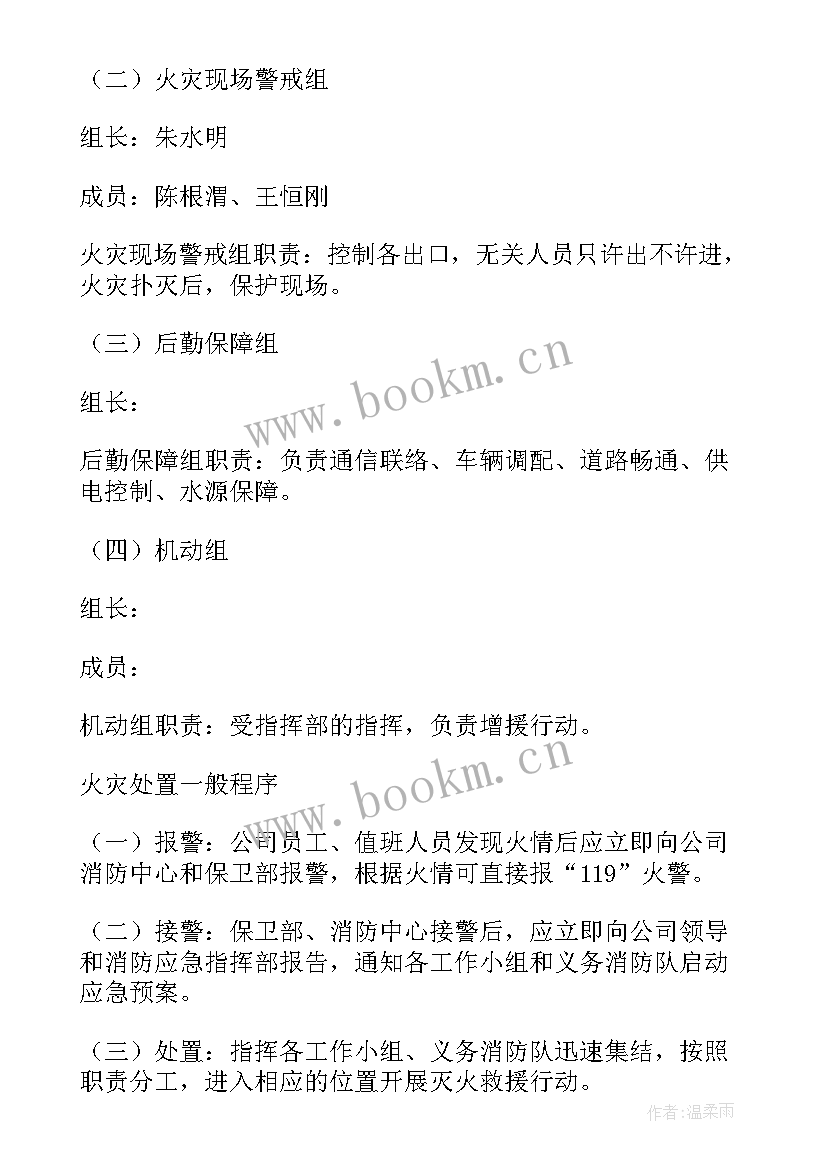 （二）火灾现场警戒组

组长：朱水明

成员：陈根渭、王恒刚

火灾现场警戒组职责：控制各出口，无关人员只许出不许进，火灾扑灭后，保护现场。

（三）后勤保障组

组长：

后勤保障组职责：负责通信联络、车辆调配、道路畅通、供电控制、水源保障。

（四）机动组

组长：

成员：

机动组职责：受指挥部的指挥，负责增援行动。

火灾处置一般程序

（一）报警：公司员工、值班人员发现火情后应立即向公司消防中心和保卫部报警，根据火情可直接报“119”火警。

（二）接警：保卫部、消防中心接警后，应立即向公司领导和消防应急指挥部报告，通知各工作小组和义务消防队启动应急预案。

（三）处置：指挥各工作小组、义务消防队迅速集结，按照职责分工，进入相应的位置开展灭火救援行动。

www.bookm.cn

www.bookm.cn

作者：温柔雨